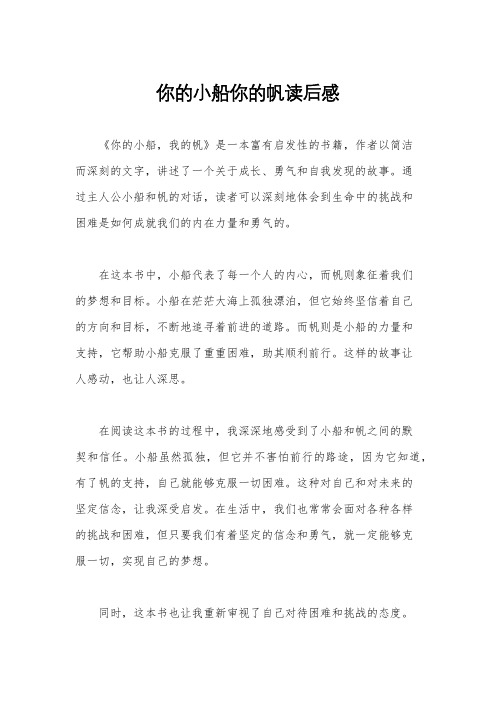 你的小船你的帆读后感

《你的小船，我的帆》是一本富有启发性的书籍，作者以简洁而深刻的文字，讲述了一个关于成长、勇气和自我发现的故事。通过主人公小船和帆的对话，读者可以深刻地体会到生命中的挑战和困难是如何成就我们的内在力量和勇气的。

在这本书中，小船代表了每一个人的内心，而帆则象征着我们的梦想和目标。小船在茫茫大海上孤独漂泊，但它始终坚信着自己的方向和目标，不断地追寻着前进的道路。而帆则是小船的力量和支持，它帮助小船克服了重重困难，助其顺利前行。这样的故事让人感动，也让人深思。

在阅读这本书的过程中，我深深地感受到了小船和帆之间的默契和信任。小船虽然孤独，但它并不害怕前行的路途，因为它知道，有了帆的支持，自己就能够克服一切困难。这种对自己和对未来的坚定信念，让我深受启发。在生活中，我们也常常会面对各种各样的挑战和困难，但只要我们有着坚定的信念和勇气，就一定能够克服一切，实现自己的梦想。

同时，这本书也让我重新审视了自己对待困难和挑战的态度。